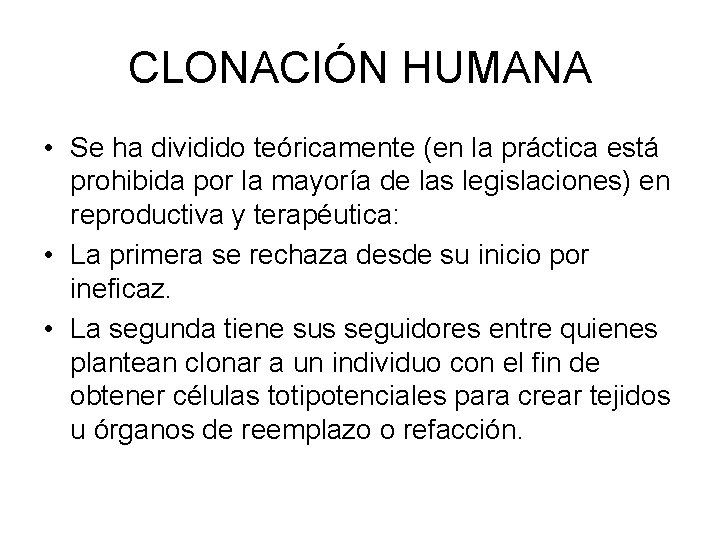 CLONACIÓN HUMANA

• Se ha dividido teóricamente (en la práctica está prohibida por la mayoría de las legislaciones) en reproductiva y terapéutica:

• La primera se rechaza desde su inicio por ineficaz.

• La segunda tiene sus seguidores entre quienes plantean clonar a un individuo con el fin de obtener células totipotenciales para crear tejidos u órganos de reemplazo o refacción.